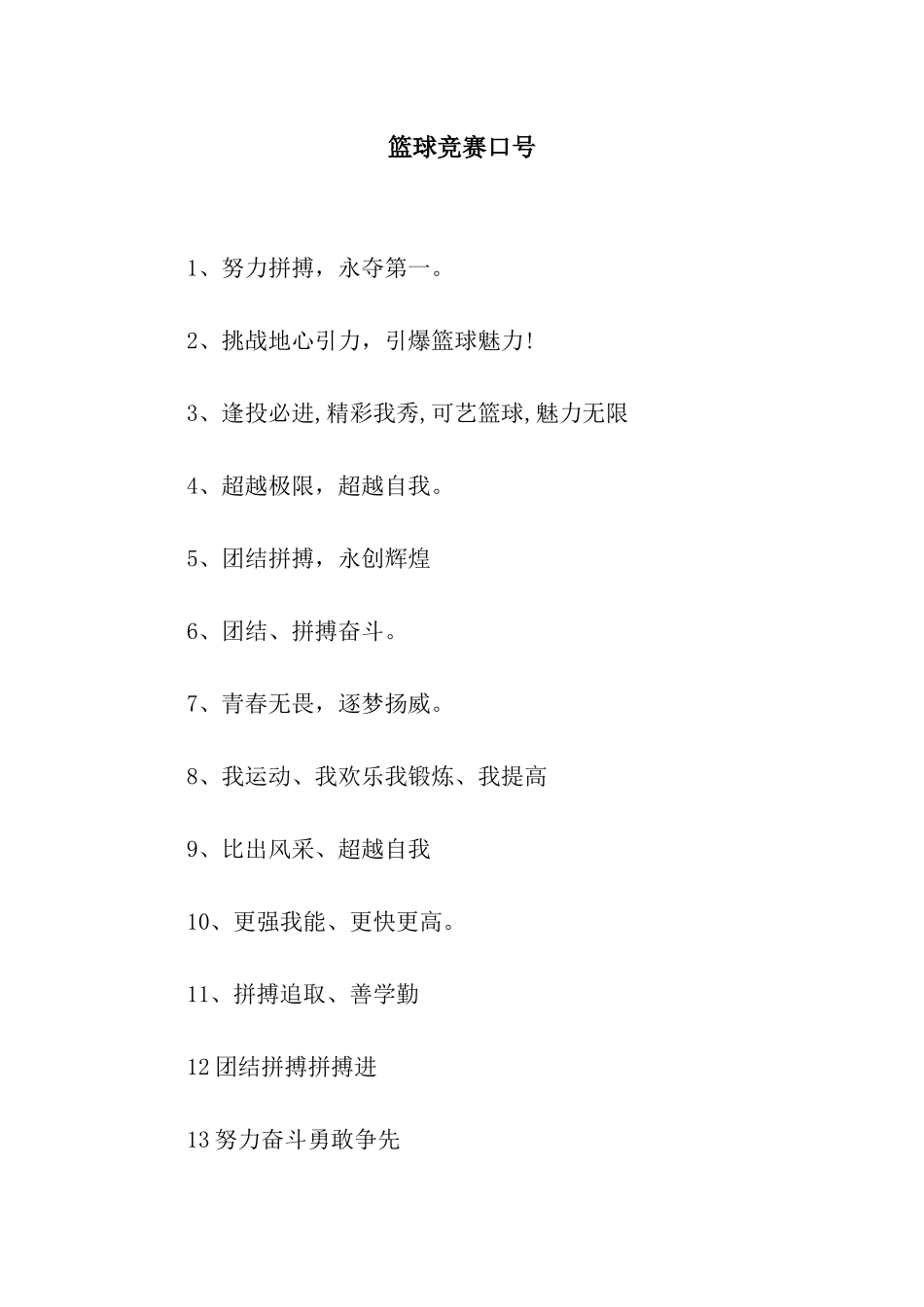 篮球竞赛口号

1、努力拼搏，永夺第一。

2、挑战地心引力，引爆篮球魅力!

3、逢投必进,精彩我秀,可艺篮球,魅力无限

4、超越极限，超越自我。

5、团结拼搏，永创辉煌

6、团结、拼搏奋斗。

7、青春无畏，逐梦扬威。

8、我运动、我欢乐我锻炼、我提高

9、比出风采、超越自我

10、更强我能、更快更高。

11、拼搏追取、善学勤

12团结拼搏拼搏进

13努力奋斗勇敢争先